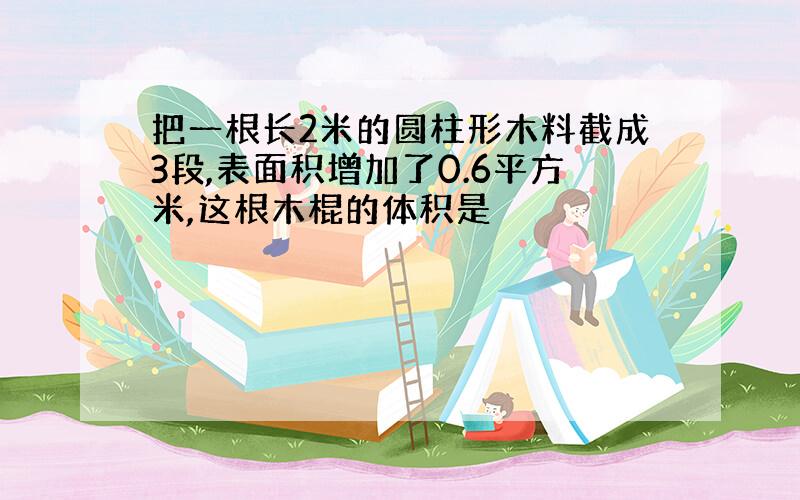 把一根长2米的圆柱形木料截成3段,表面积增加了0.6平方米,这根木棍的体积是